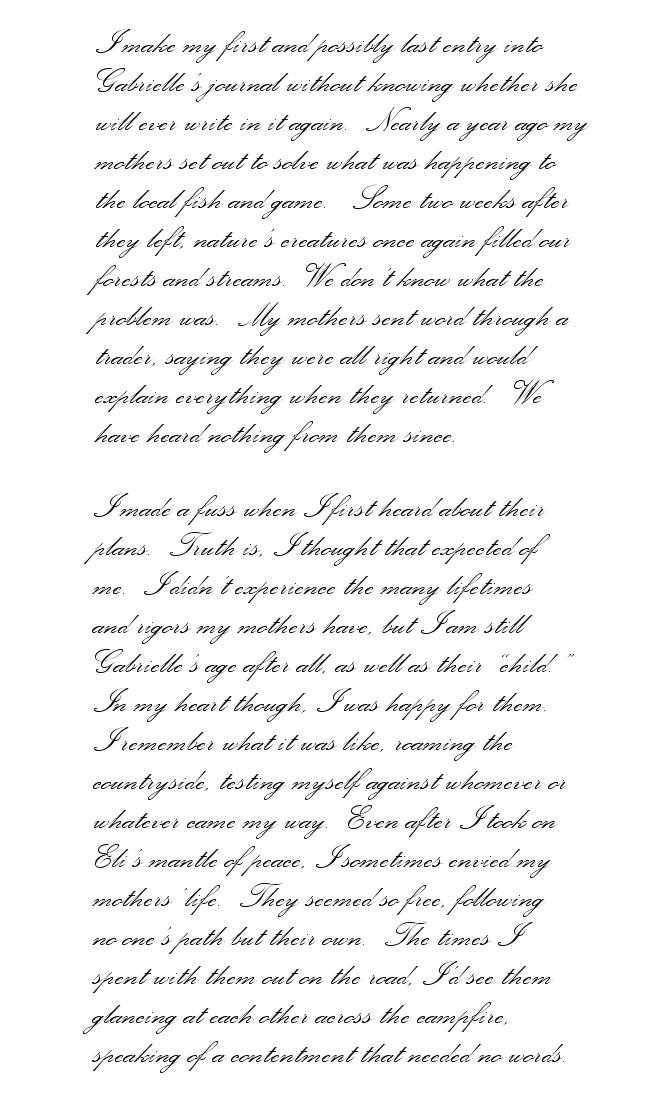 I make my first and possibly last entry into Gabrielle's journal without knowing whether she will ever write in it again. Nearly a year ago my mothers set out to solve what was happening to the local fish and game. Some two weeks after they left, nature's creatures once again filled our forests and streams. We don't know what the problem was. My mothers sent word through a trader, saying they were all right and would explain everything when they returned. We have heard nothing from them since.

I made a fuss when I first heard about their plans. Truth is, I thought that expected of me. I didn't experience the many lifetimes and rigors my mothers have, but I am still Gabrielle's age after all, as well as their "child." In my heart though, I was happy for them. I remember what it was like, roaming the countryside, testing myself against whomever or whatever came my way. Even after I took on Eli's mantle of peace, I sometimes envied my mothers' life. They seemed so free, following no one's path but their own. The times I spent with them out on the road, I'd see them glancing at each other across the campfire, speaking of a contentment that needed no words.